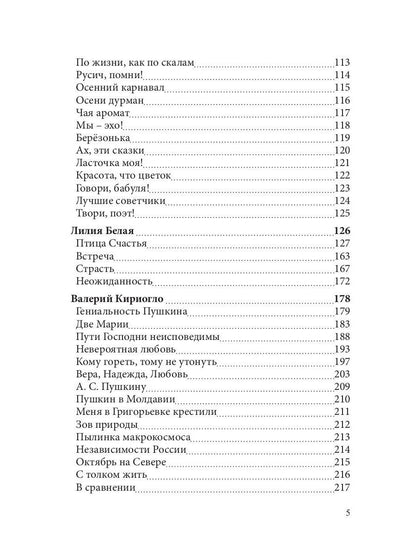 По жизни, как по скалам 113
Русич, помни! 114
Осенний карнавал 115
Осени дурман 116
Чая аромат 117
Мы – эхо! 118
Берёзонька 119
Ах, эти сказки 120
Ласточка моя! 121
Красота, что цветок 122
Говори, бабуля! 123
Лучшие советчики 124
Твори, поэт! 125

Лилия Белая 126
Птица Счастья 127
Встреча 163
Страсть 167
Неожиданность 172

Валерий Кириогло 178
Гениальность Пушкина 179
Две Марии 183
Пути Господни неисповедимы 188
Невероятная любовь 193
Кому гореть, тому не утонуть 197
Вера, Надежда, Любовь 203
А. С. Пушкину 209
Пушкин в Молдавии 210
Меня в Григорьевке крестили 211
Зов природы 212
Пылинка макрокосмоса 213
Независимости России 214
Октябрь на Севере 215
С толком жить 216
В сравнении 217

5